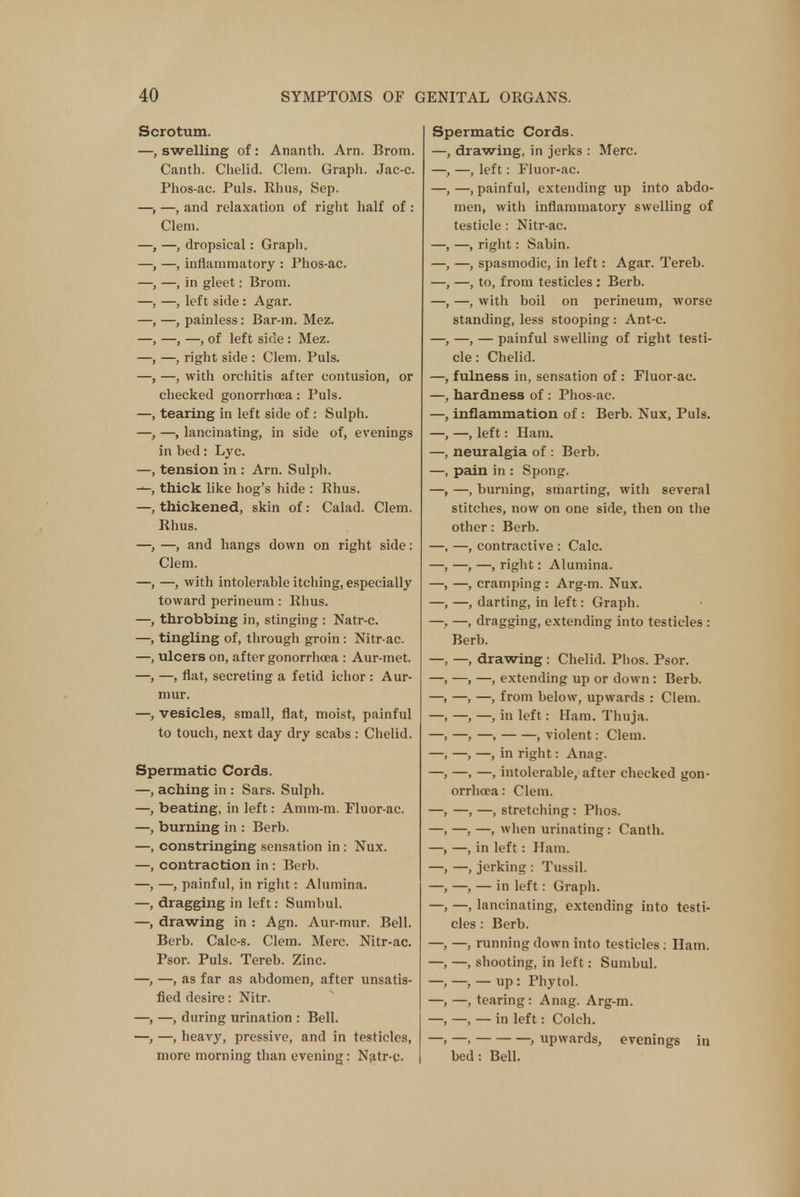 40 SYMPTOMS OF GENITAL ORGANS.

Scrotum.
—, swelling of: Ananth. Arn. Brom. Canth. Chelid. Clem. Graph. Jac-c. Phos-ac. Puls. Rhus, Sep.
—, —, and relaxation of right half of: Clem.
—, —, dropsical: Graph.
—, —, inflammatory: Phos-ac.
—, —, in gleet: Brom.
—, —, left side: Agar.
—, —, painless: Bar-m. Mez.
—, —, —, of left side: Mez.
—, —, right side: Clem. Puls.
—, —, with orchitis after contusion, or checked gonorrhœa: Puls.
—, tearing in left side of: Sulph.
—, —, lancinating, in side of, evenings in bed: Lyc.
—, tension in: Arn. Sulph.
—, thick like hog's hide: Rhus.
—, thickened, skin of: Calad. Clem. Rhus.
—, —, and hangs down on right side: Clem.
—, —, with intolerable itching, especially toward perineum: Rhus.
—, throbbing in, stinging: Natr-c.
—, tingling of, through groin: Nitr-ac.
—, ulcers on, after gonorrhœa: Aur-met.
—, —, flat, secreting a fetid ichor: Aur-mur.
—, vesicles, small, flat, moist, painful to touch, next day dry scabs: Chelid.

Spermatic Cords.
—, aching in: Sars. Sulph.
—, beating, in left: Amm-m. Fluor-ac.
—, burning in: Berb.
—, constringing sensation in: Nux.
—, contraction in: Berb.
—, —, painful, in right: Alumina.
—, dragging in left: Sumbul.
—, drawing in: Agn. Aur-mur. Bell. Berb. Calc-s. Clem. Merc. Nitr-ac. Psor. Puls. Tereb. Zinc.
—, —, as far as abdomen, after unsatisfied desire: Nitr.
—, —, during urination: Bell.
—, —, heavy, pressive, and in testicles, more morning than evening: Natr-c.

Spermatic Cords.
—, drawing, in jerks: Merc.
—, —, left: Fluor-ac.
—, —, painful, extending up into abdomen, with inflammatory swelling of testicle: Nitr-ac.
—, —, right: Sabin.
—, —, spasmodic, in left: Agar. Tereb.
—, —, to, from testicles: Berb.
—, —, with boil on perineum, worse standing, less stooping: Ant-c.
—, —, — painful swelling of right testicle: Chelid.
—, fulness in, sensation of: Fluor-ac.
—, hardness of: Phos-ac.
—, inflammation of: Berb. Nux, Puls.
—, —, left: Ham.
—, neuralgia of: Berb.
—, pain in: Spong.
—, —, burning, smarting, with several stitches, now on one side, then on the other: Berb.
—, —, contractive: Calc.
—, —, —, right: Alumina.
—, —, cramping: Arg-m. Nux.
—, —, darting, in left: Graph.
—, —, dragging, extending into testicles: Berb.
—, —, drawing: Chelid. Phos. Psor.
—, —, —, extending up or down: Berb.
—, —, —, from below, upwards: Clem.
—, —, —, in left: Ham. Thuja.
—, —, —, — —, violent: Clem.
—, —, —, in right: Anag.
—, —, —, intolerable, after checked gonorrhœa: Clem.
—, —, —, stretching: Phos.
—, —, —, when urinating: Canth.
—, —, in left: Ham.
—, —, jerking: Tussil.
—, —, — in left: Graph.
—, —, lancinating, extending into testicles: Berb.
—, —, running down into testicles: Ham.
—, —, shooting, in left: Sumbul.
—, —, — up: Phytol.
—, —, tearing: Anag. Arg-m.
—, —, — in left: Colch.
—, —, — — —, upwards, evenings in bed: Bell.